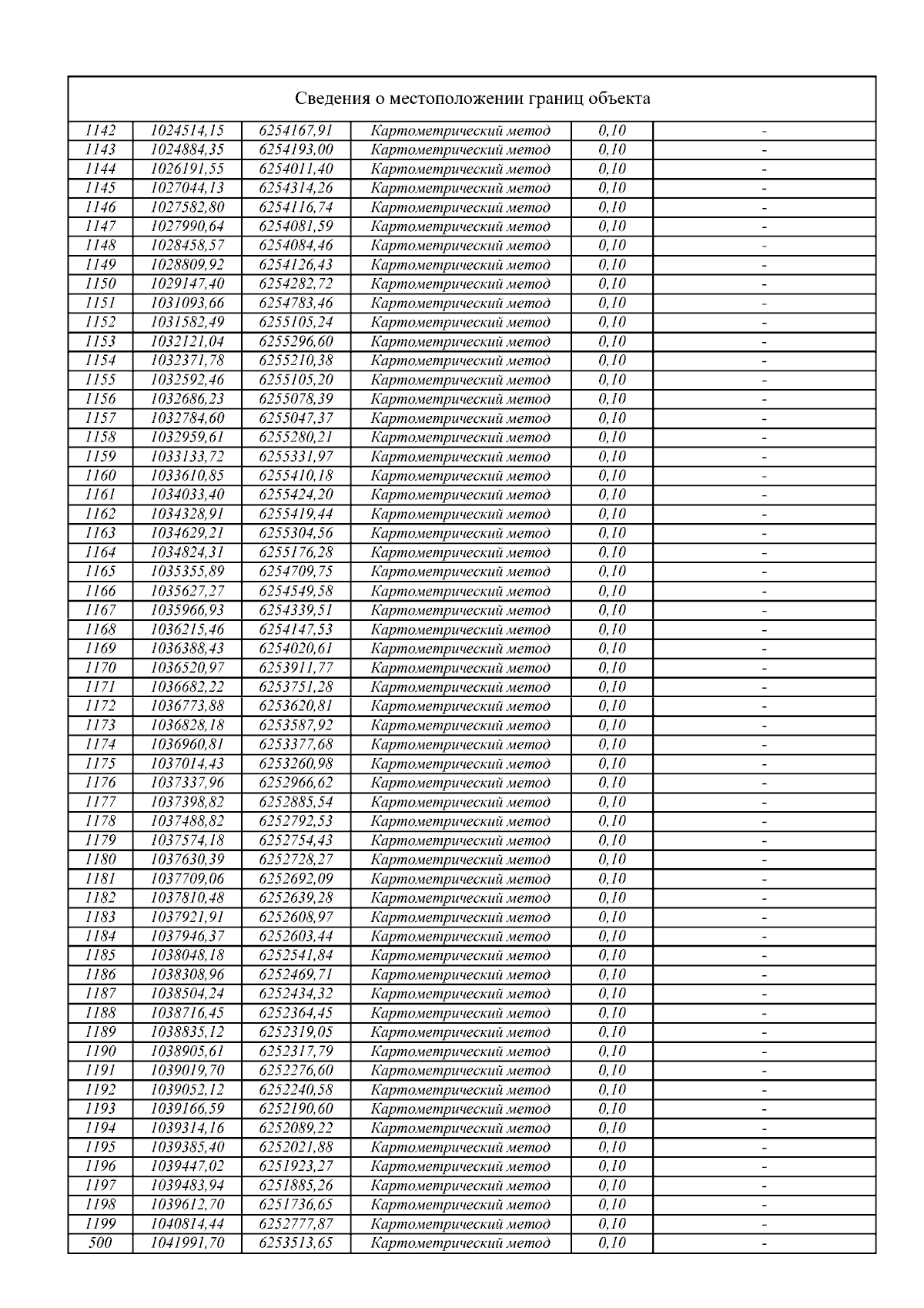 Сведения о местоположении границ объекта

| | | | | | |
|---|---|---|---|---|---|
| 1142 | 1024514,15 | 6254167,91 | Картометрический метод | 0,10 | - |
| 1143 | 1024884,35 | 6254193,00 | Картометрический метод | 0,10 | - |
| 1144 | 1026191,55 | 6254011,40 | Картометрический метод | 0,10 | - |
| 1145 | 1027044,13 | 6254314,26 | Картометрический метод | 0,10 | - |
| 1146 | 1027582,80 | 6254116,74 | Картометрический метод | 0,10 | - |
| 1147 | 1027990,64 | 6254081,59 | Картометрический метод | 0,10 | - |
| 1148 | 1028458,57 | 6254084,46 | Картометрический метод | 0,10 | - |
| 1149 | 1028809,92 | 6254126,43 | Картометрический метод | 0,10 | - |
| 1150 | 1029147,40 | 6254282,72 | Картометрический метод | 0,10 | - |
| 1151 | 1031093,66 | 6254783,46 | Картометрический метод | 0,10 | - |
| 1152 | 1031582,49 | 6255105,24 | Картометрический метод | 0,10 | - |
| 1153 | 1032121,04 | 6255296,60 | Картометрический метод | 0,10 | - |
| 1154 | 1032371,78 | 6255210,38 | Картометрический метод | 0,10 | - |
| 1155 | 1032592,46 | 6255105,20 | Картометрический метод | 0,10 | - |
| 1156 | 1032686,23 | 6255078,39 | Картометрический метод | 0,10 | - |
| 1157 | 1032784,60 | 6255047,37 | Картометрический метод | 0,10 | - |
| 1158 | 1032959,61 | 6255280,21 | Картометрический метод | 0,10 | - |
| 1159 | 1033133,72 | 6255331,97 | Картометрический метод | 0,10 | - |
| 1160 | 1033610,85 | 6255410,18 | Картометрический метод | 0,10 | - |
| 1161 | 1034033,40 | 6255424,20 | Картометрический метод | 0,10 | - |
| 1162 | 1034328,91 | 6255419,44 | Картометрический метод | 0,10 | - |
| 1163 | 1034629,21 | 6255304,56 | Картометрический метод | 0,10 | - |
| 1164 | 1034824,31 | 6255176,28 | Картометрический метод | 0,10 | - |
| 1165 | 1035355,89 | 6254709,75 | Картометрический метод | 0,10 | - |
| 1166 | 1035627,27 | 6254549,58 | Картометрический метод | 0,10 | - |
| 1167 | 1035966,93 | 6254339,51 | Картометрический метод | 0,10 | - |
| 1168 | 1036215,46 | 6254147,53 | Картометрический метод | 0,10 | - |
| 1169 | 1036388,43 | 6254020,61 | Картометрический метод | 0,10 | - |
| 1170 | 1036520,97 | 6253911,77 | Картометрический метод | 0,10 | - |
| 1171 | 1036682,22 | 6253751,28 | Картометрический метод | 0,10 | - |
| 1172 | 1036773,88 | 6253620,81 | Картометрический метод | 0,10 | - |
| 1173 | 1036828,18 | 6253587,92 | Картометрический метод | 0,10 | - |
| 1174 | 1036960,81 | 6253377,68 | Картометрический метод | 0,10 | - |
| 1175 | 1037014,43 | 6253260,98 | Картометрический метод | 0,10 | - |
| 1176 | 1037337,96 | 6252966,62 | Картометрический метод | 0,10 | - |
| 1177 | 1037398,82 | 6252885,54 | Картометрический метод | 0,10 | - |
| 1178 | 1037488,82 | 6252792,53 | Картометрический метод | 0,10 | - |
| 1179 | 1037574,18 | 6252754,43 | Картометрический метод | 0,10 | - |
| 1180 | 1037630,39 | 6252728,27 | Картометрический метод | 0,10 | - |
| 1181 | 1037709,06 | 6252692,09 | Картометрический метод | 0,10 | - |
| 1182 | 1037810,48 | 6252639,28 | Картометрический метод | 0,10 | - |
| 1183 | 1037921,91 | 6252608,97 | Картометрический метод | 0,10 | - |
| 1184 | 1037946,37 | 6252603,44 | Картометрический метод | 0,10 | - |
| 1185 | 1038048,18 | 6252541,84 | Картометрический метод | 0,10 | - |
| 1186 | 1038308,96 | 6252469,71 | Картометрический метод | 0,10 | - |
| 1187 | 1038504,24 | 6252434,32 | Картометрический метод | 0,10 | - |
| 1188 | 1038716,45 | 6252364,45 | Картометрический метод | 0,10 | - |
| 1189 | 1038835,12 | 6252319,05 | Картометрический метод | 0,10 | - |
| 1190 | 1038905,61 | 6252317,79 | Картометрический метод | 0,10 | - |
| 1191 | 1039019,70 | 6252276,60 | Картометрический метод | 0,10 | - |
| 1192 | 1039052,12 | 6252240,58 | Картометрический метод | 0,10 | - |
| 1193 | 1039166,59 | 6252190,60 | Картометрический метод | 0,10 | - |
| 1194 | 1039314,16 | 6252089,22 | Картометрический метод | 0,10 | - |
| 1195 | 1039385,40 | 6252021,88 | Картометрический метод | 0,10 | - |
| 1196 | 1039447,02 | 6251923,27 | Картометрический метод | 0,10 | - |
| 1197 | 1039483,94 | 6251885,26 | Картометрический метод | 0,10 | - |
| 1198 | 1039612,70 | 6251736,65 | Картометрический метод | 0,10 | - |
| 1199 | 1040814,44 | 6252777,87 | Картометрический метод | 0,10 | - |
| 500 | 1041991,70 | 6253513,65 | Картометрический метод | 0,10 | - |